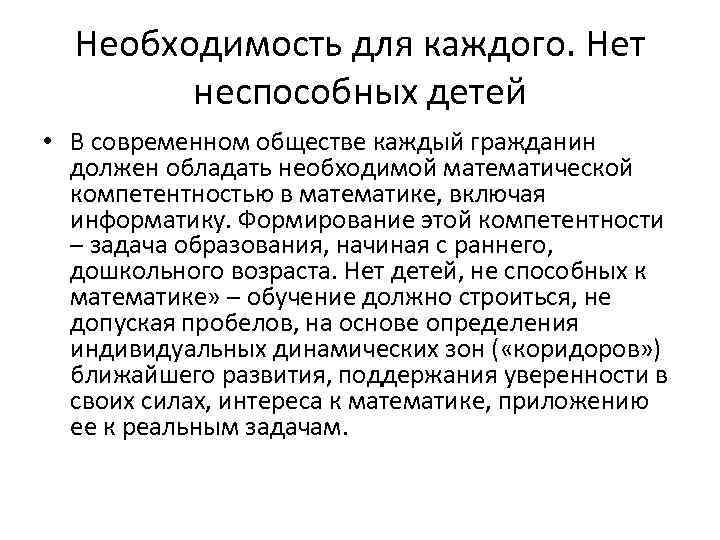 Необходимость для каждого. Нет неспособных детей

• В современном обществе каждый гражданин должен обладать необходимой математической компетентностью в математике, включая информатику. Формирование этой компетентности – задача образования, начиная с раннего, дошкольного возраста. Нет детей, не способных к математике» – обучение должно строиться, не допуская пробелов, на основе определения индивидуальных динамических зон («коридоров») ближайшего развития, поддержания уверенности в своих силах, интереса к математике, приложению ее к реальным задачам.